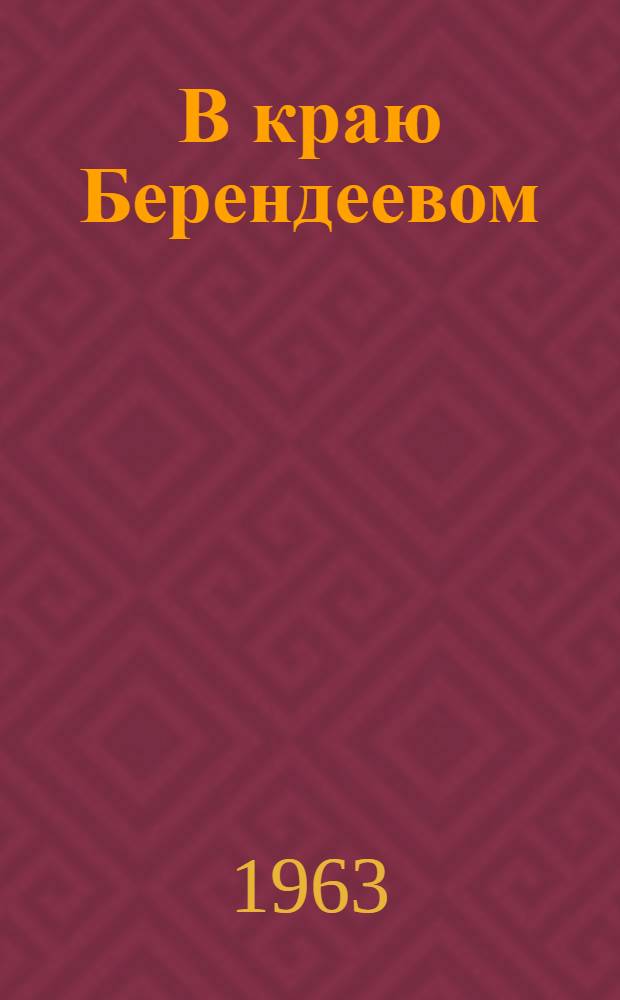 В краю Берендеевом

1963